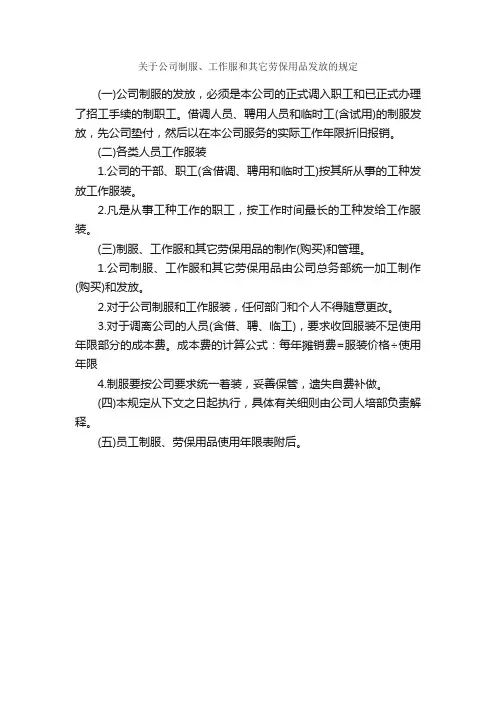 关于公司制服、工作服和其它劳保用品发放的规定

(一)公司制服的发放，必须是本公司的正式调入职工和已正式办理了招工手续的制职工。借调人员、聘用人员和临时工(含试用)的制服发放，先公司垫付，然后以在本公司服务的实际工作年限折旧报销。

(二)各类人员工作服装

1.公司的干部、职工(含借调、聘用和临时工)按其所从事的工种发放工作服装。

2.凡是从事工种工作的职工，按工作时间最长的工种发给工作服装。

(三)制服、工作服和其它劳保用品的制作(购买)和管理。

1.公司制服、工作服和其它劳保用品由公司总务部统一加工制作(购买)和发放。

2.对于公司制服和工作服装，任何部门和个人不得随意更改。

3.对于调离公司的人员(含借、聘、临工)，要求收回服装不足使用年限部分的成本费。成本费的计算公式：每年摊销费=服装价格÷使用年限

4.制服要按公司要求统一着装，妥善保管，遗失自费补做。

(四)本规定从下文之日起执行，具体有关细则由公司人培部负责解释。

(五)员工制服、劳保用品使用年限表附后。